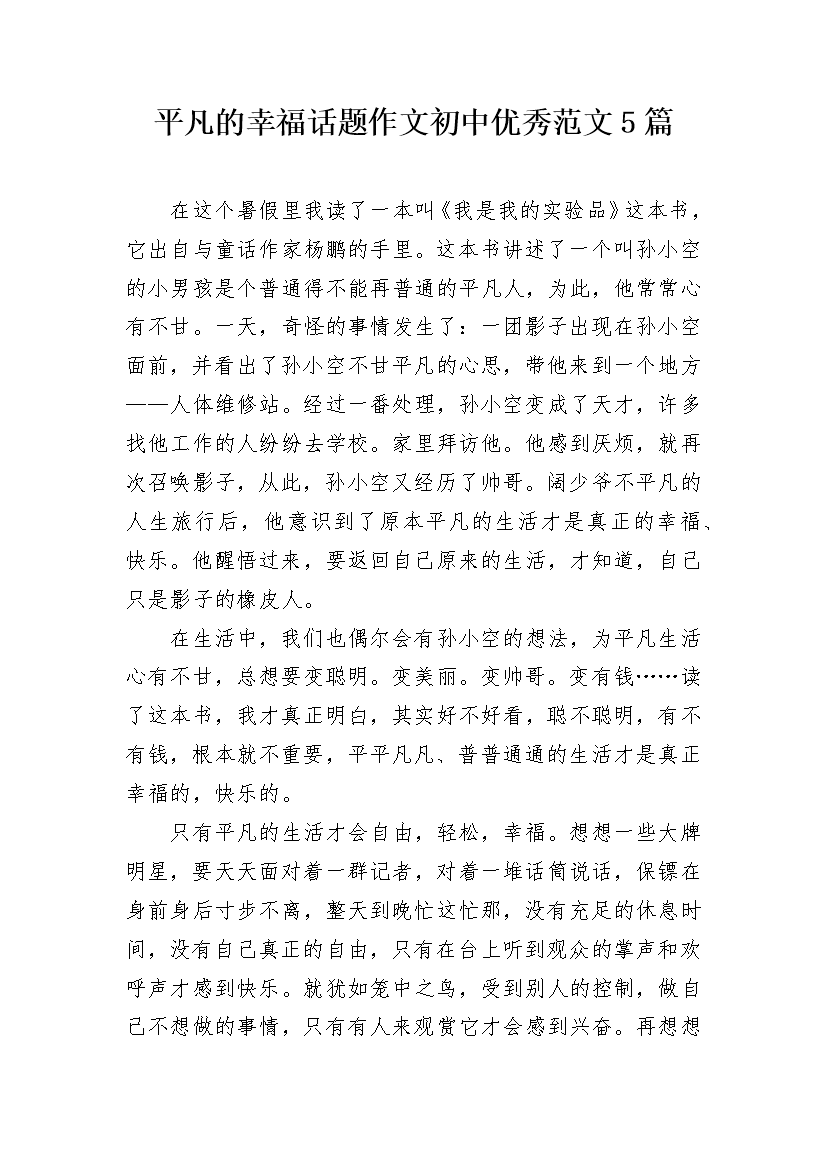 平凡的幸福话题作文初中优秀范文5篇

在这个暑假里我读了一本叫《我是我的实验品》这本书，它出自与童话作家杨鹏的手里。这本书讲述了一个叫孙小空的小男孩是个普通得不能再普通的平凡人，为此，他常常心有不甘。一天，奇怪的事情发生了：一团影子出现在孙小空面前，并看出了孙小空不甘平凡的心思，带他来到一个地方——人体维修站。经过一番处理，孙小空变成了天才，许多找他工作的人纷纷去学校。家里拜访他。他感到厌烦，就再次召唤影子，从此，孙小空又经历了帅哥。阔少爷不平凡的人生旅行后，他意识到了原本平凡的生活才是真正的幸福、快乐。他醒悟过来，要返回自己原来的生活，才知道，自己只是影子的橡皮人。

在生活中，我们也偶尔会有孙小空的想法，为平凡生活心有不甘，总想要变聪明。变美丽。变帅哥。变有钱……读了这本书，我才真正明白，其实好不好看，聪不聪明，有不有钱，根本就不重要，平平凡凡、普普通通的生活才是真正幸福的，快乐的。

只有平凡的生活才会自由，轻松，幸福。想想一些大牌明星，要天天面对着一群记者，对着一堆话筒说话，保镖在身前身后寸步不离，整天到晚忙这忙那，没有充足的休息时间，没有自己真正的自由，只有在台上听到观众的掌声和欢呼声才感到快乐。就犹如笼中之鸟，受到别人的控制，做自己不想做的事情，只有有人来观赏它才会感到兴奋。再想想